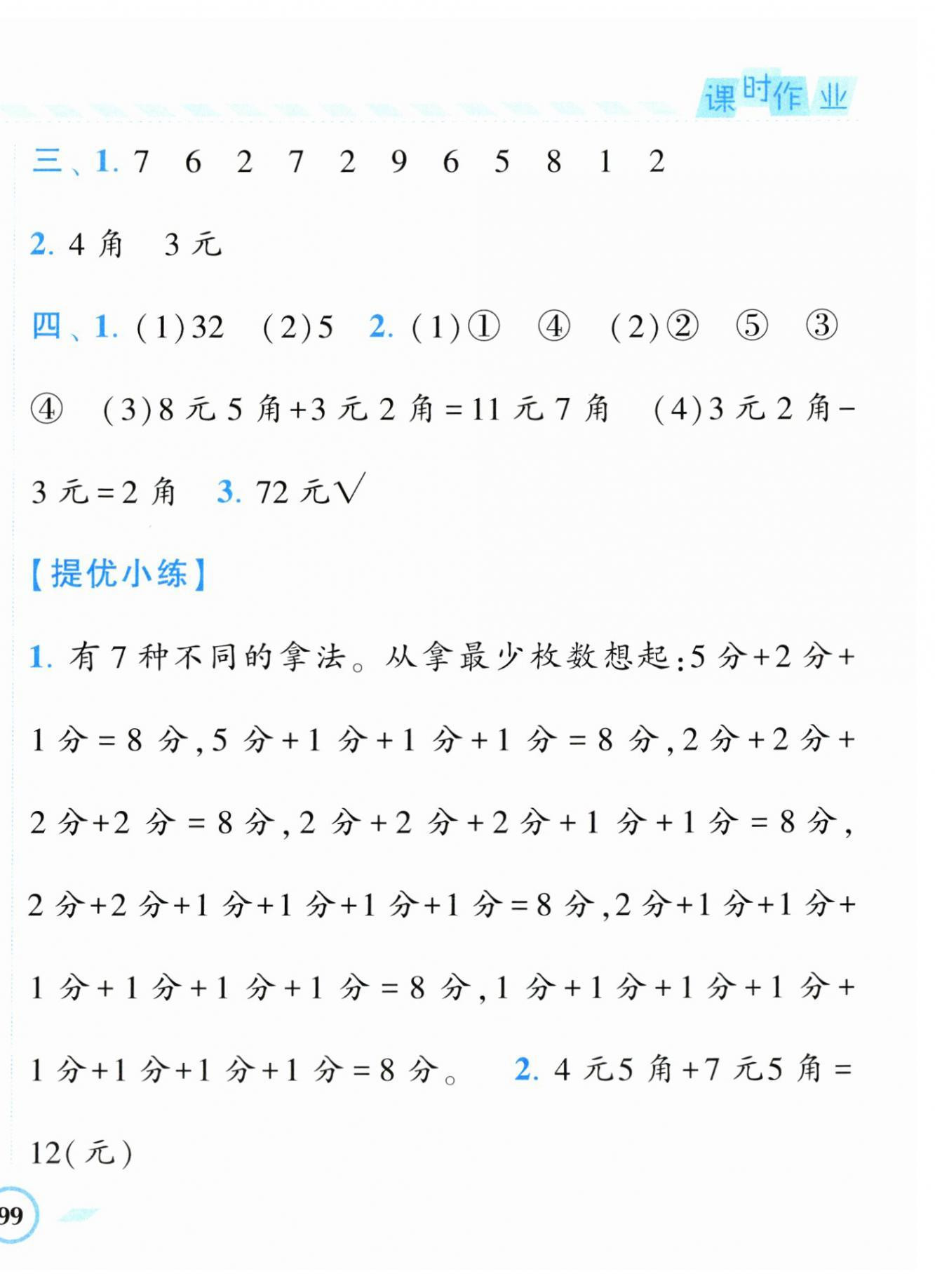 课时作业

三、1. 7 6 2 7 2 9 6 5 8 1 2

2. 4 角 3 元

四、1. (1)32 (2)5 2. (1)① ④ (2)② ⑤ ③ ④ (3)8 元 5 角+3 元 2 角=11 元 7 角 (4)3 元 2 角-3 元=2 角 3. 72 元√

【提优小练】

1. 有 7 种不同的拿法。从拿最少枚数想起:5 分+2 分+1 分=8 分,5 分+1 分+1 分+1 分=8 分,2 分+2 分+2 分+2 分=8 分,2 分+2 分+2 分+1 分+1 分=8 分,2 分+2 分+1 分+1 分+1 分+1 分=8 分,2 分+1 分+1 分+1 分+1 分+1 分+1 分=8 分,1 分+1 分+1 分+1 分+1 分+1 分+1 分+1 分=8 分。 2. 4 元5 角+7 元5 角=12(元)

99